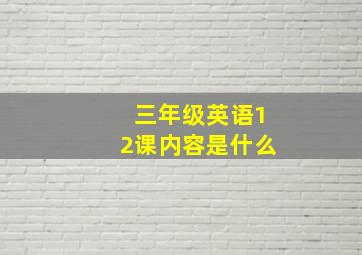 三年级英语12课内容是什么